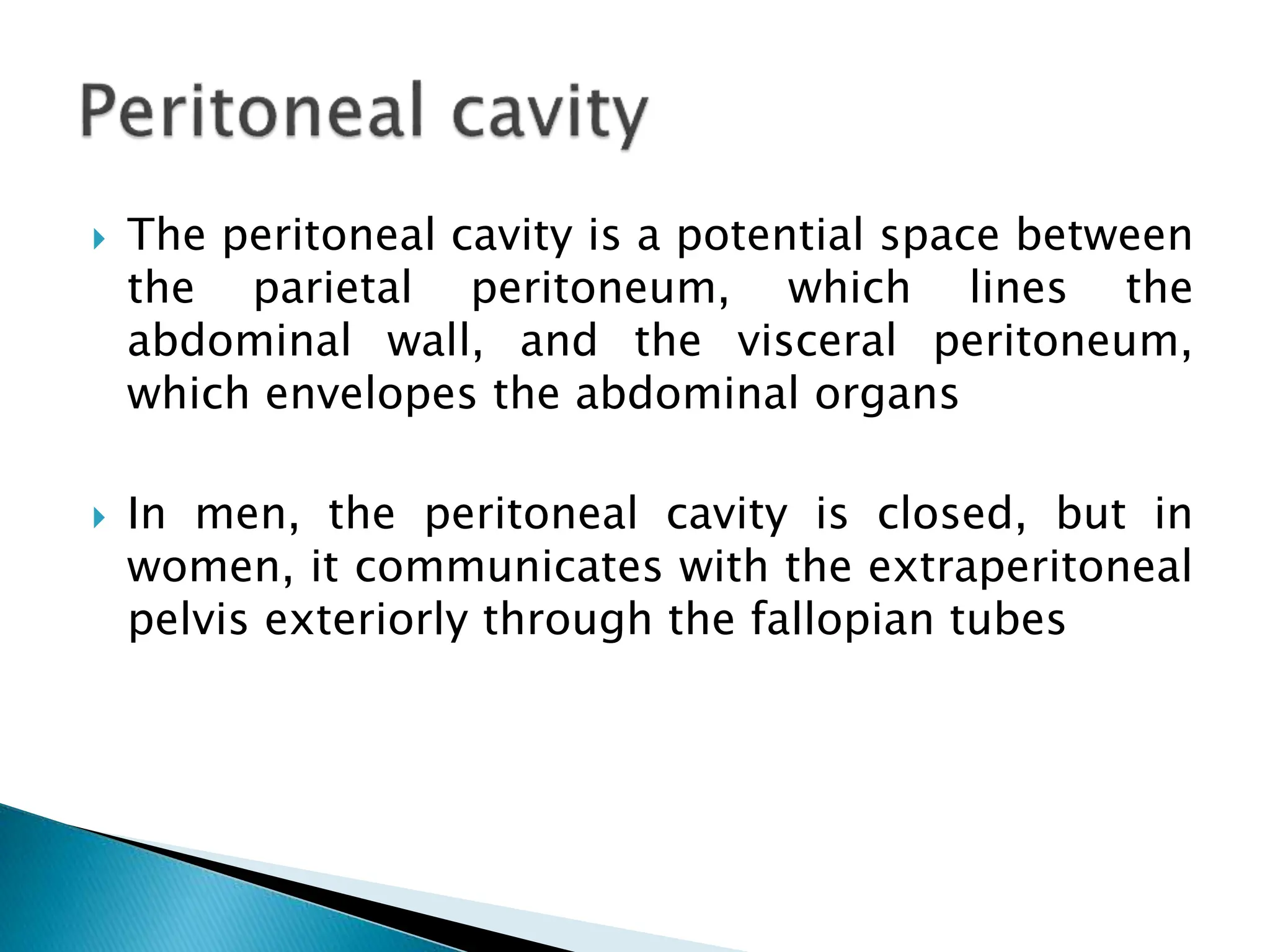 Peritoneal cavity

The peritoneal cavity is a potential space between the parietal peritoneum, which lines the abdominal wall, and the visceral peritoneum, which envelopes the abdominal organs

In men, the peritoneal cavity is closed, but in women, it communicates with the extraperitoneal pelvis exteriorly through the fallopian tubes